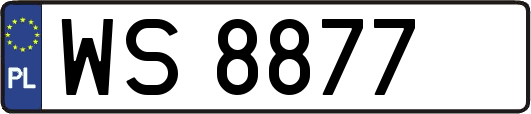 PL
WS 8877